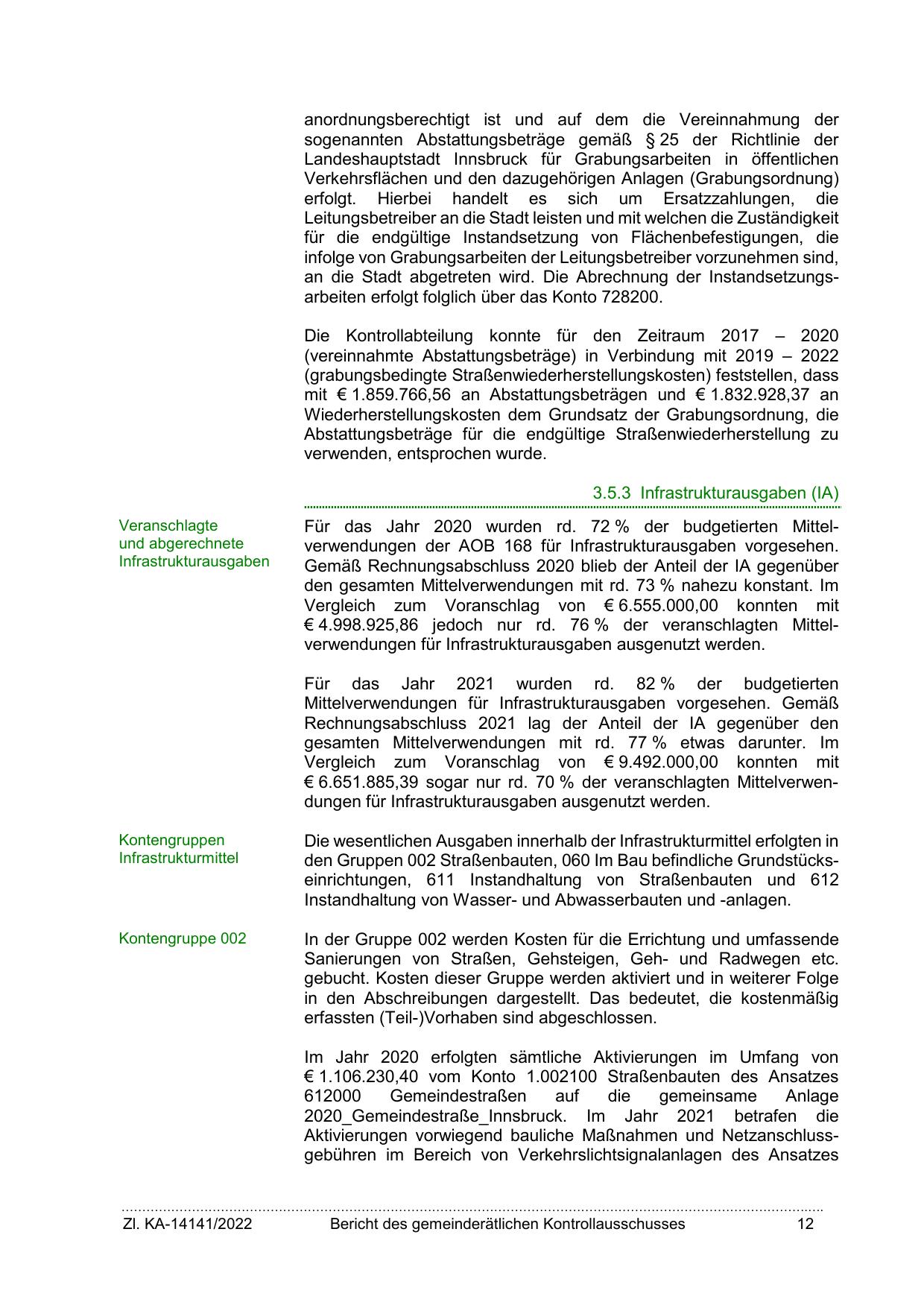 anordnungsberechtigt ist und auf dem die Vereinnahmung der sogenannten Abstattungsbeträge gemäß § 25 der Richtlinie der Landeshauptstadt Innsbruck für Grabungsarbeiten in öffentlichen Verkehrsflächen und den dazugehörigen Anlagen (Grabungsordnung) erfolgt. Hierbei handelt es sich um Ersatzzahlungen, die Leitungsbetreiber an die Stadt leisten und mit welchen die Zuständigkeit für die endgültige Instandsetzung von Flächenbefestigungen, die infolge von Grabungsarbeiten der Leitungsbetreiber vorzunehmen sind, an die Stadt abgetreten wird. Die Abrechnung der Instandsetzungsarbeiten erfolgt folglich über das Konto 728200.

Die Kontrollabteilung konnte für den Zeitraum 2017 – 2020 (vereinnahmte Abstattungsbeträge) in Verbindung mit 2019 – 2022 (grabungsbedingte Straßenwiederherstellungskosten) feststellen, dass mit € 1.859.766,56 an Abstattungsbeträgen und € 1.832.928,37 an Wiederherstellungskosten dem Grundsatz der Grabungsordnung, die Abstattungsbeträge für die endgültige Straßenwiederherstellung zu verwenden, entsprochen wurde.

3.5.3 Infrastrukturausgaben (IA)

Veranschlagte und abgerechnete Infrastrukturausgaben

Für das Jahr 2020 wurden rd. 72 % der budgetierten Mittelverwendungen der AOB 168 für Infrastrukturausgaben vorgesehen. Gemäß Rechnungsabschluss 2020 blieb der Anteil der IA gegenüber den gesamten Mittelverwendungen mit rd. 73 % nahezu konstant. Im Vergleich zum Voranschlag von € 6.555.000,00 konnten mit € 4.998.925,86 jedoch nur rd. 76 % der veranschlagten Mittelverwendungen für Infrastrukturausgaben ausgenutzt werden.

Für das Jahr 2021 wurden rd. 82 % der budgetierten Mittelverwendungen für Infrastrukturausgaben vorgesehen. Gemäß Rechnungsabschluss 2021 lag der Anteil der IA gegenüber den gesamten Mittelverwendungen mit rd. 77 % etwas darunter. Im Vergleich zum Voranschlag von € 9.492.000,00 konnten mit € 6.651.885,39 sogar nur rd. 70 % der veranschlagten Mittelverwendungen für Infrastrukturausgaben ausgenutzt werden.

Kontengruppen Infrastrukturmittel

Die wesentlichen Ausgaben innerhalb der Infrastrukturmittel erfolgten in den Gruppen 002 Straßenbauten, 060 Im Bau befindliche Grundstückseinrichtungen, 611 Instandhaltung von Straßenbauten und 612 Instandhaltung von Wasser- und Abwasserbauten und -anlagen.

Kontengruppe 002

In der Gruppe 002 werden Kosten für die Errichtung und umfassende Sanierungen von Straßen, Gehsteigen, Geh- und Radwegen etc. gebucht. Kosten dieser Gruppe werden aktiviert und in weiterer Folge in den Abschreibungen dargestellt. Das bedeutet, die kostenmäßig erfassten (Teil-)Vorhaben sind abgeschlossen.

Im Jahr 2020 erfolgten sämtliche Aktivierungen im Umfang von € 1.106.230,40 vom Konto 1.002100 Straßenbauten des Ansatzes 612000 Gemeindestraßen auf die gemeinsame Anlage 2020_Gemeindestraße_Innsbruck. Im Jahr 2021 betrafen die Aktivierungen vorwiegend bauliche Maßnahmen und Netzanschlussgebühren im Bereich von Verkehrslichtsignalanlagen des Ansatzes

Zl. KA-14141/2022 Bericht des gemeinderätlichen Kontrollausschusses 12